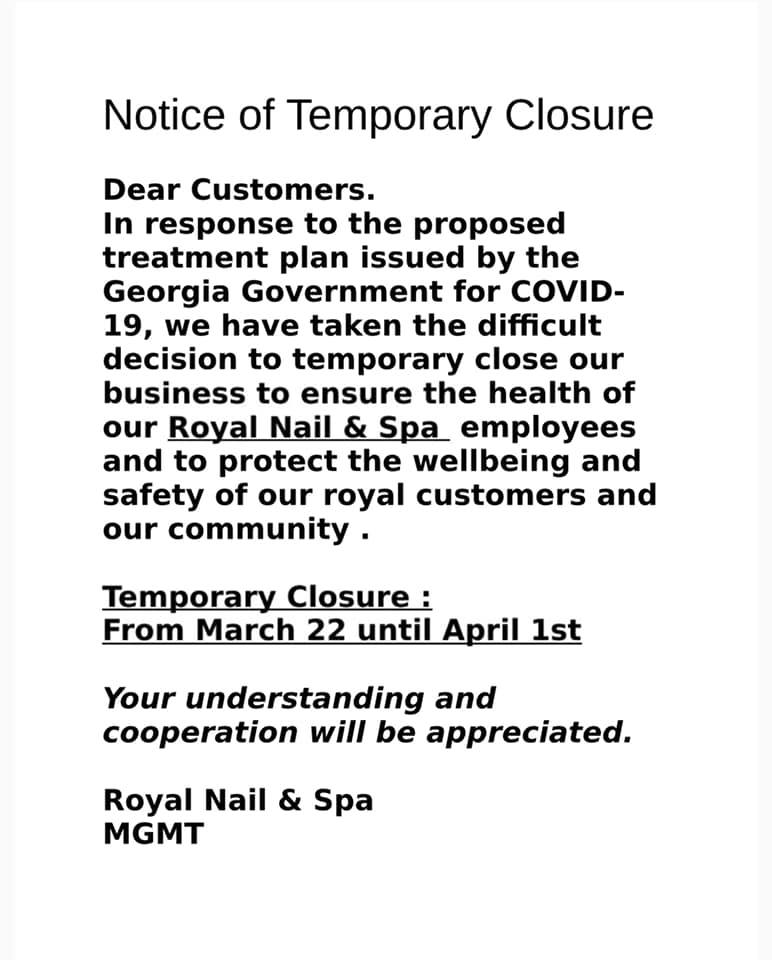 Notice of Temporary Closure

Dear Customers.
In response to the proposed treatment plan issued by the Georgia Government for COVID-19, we have taken the difficult decision to temporary close our business to ensure the health of our Royal Nail & Spa employees and to protect the wellbeing and safety of our royal customers and our community .

Temporary Closure :
From March 22 until April 1st

Your understanding and cooperation will be appreciated.

Royal Nail & Spa
MGMT